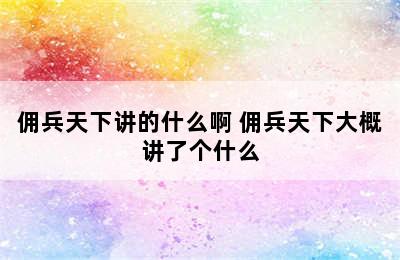 佣兵天下讲的什么啊 佣兵天下大概讲了个什么